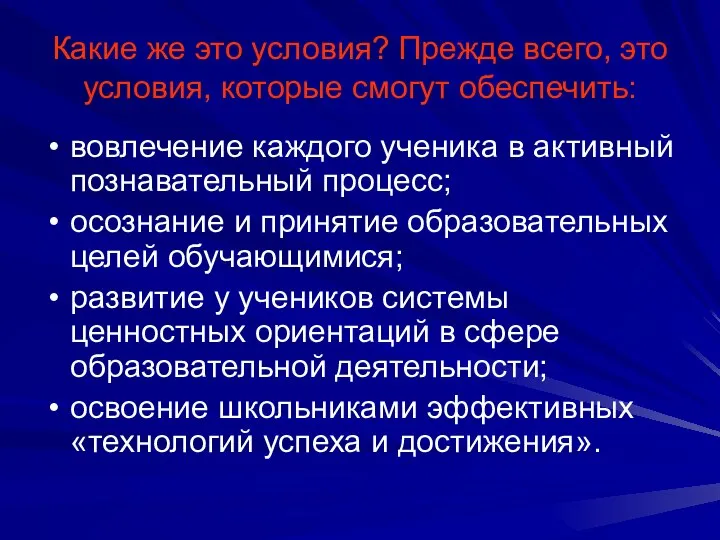 Какие же это условия? Прежде всего, это условия, которые смогут обеспечить:

• вовлечение каждого ученика в активный познавательный процесс;
• осознание и принятие образовательных целей обучающимися;
• развитие у учеников системы ценностных ориентаций в сфере образовательной деятельности;
• освоение школьниками эффективных «технологий успеха и достижения».